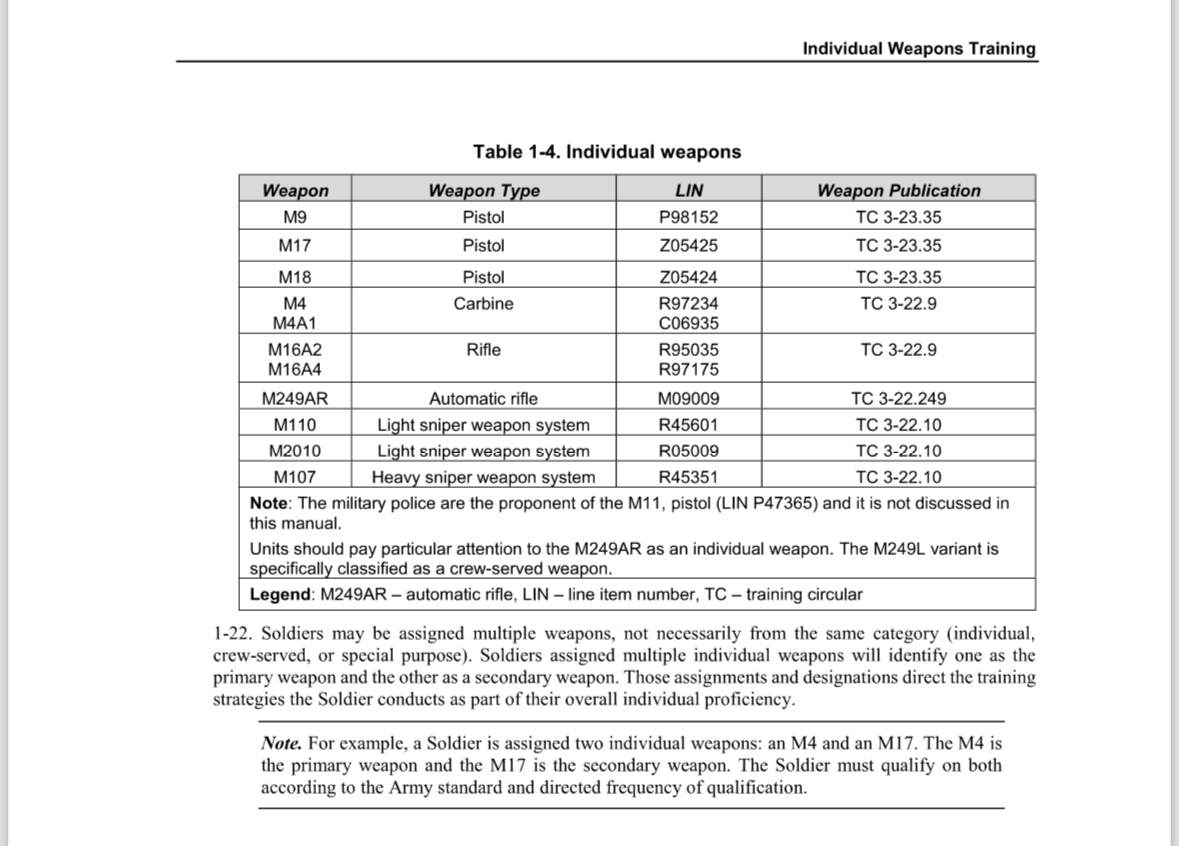 Individual Weapons Training

Table 1-4. Individual weapons

| Weapon | Weapon Type | LIN | Weapon Publication |
|---|---|---|---|
| M9 | Pistol | P98152 | TC 3-23.35 |
| M17 | Pistol | Z05425 | TC 3-23.35 |
| M18 | Pistol | Z05424 | TC 3-23.35 |
| M4 M4A1 | Carbine | R97234 C06935 | TC 3-22.9 |
| M16A2 M16A4 | Rifle | R95035 R97175 | TC 3-22.9 |
| M249AR | Automatic rifle | M09009 | TC 3-22.249 |
| M110 | Light sniper weapon system | R45601 | TC 3-22.10 |
| M2010 | Light sniper weapon system | R05009 | TC 3-22.10 |
| M107 | Heavy sniper weapon system | R45351 | TC 3-22.10 |

Note: The military police are the proponent of the M11, pistol (LIN P47365) and it is not discussed in this manual.

Units should pay particular attention to the M249AR as an individual weapon. The M249L variant is specifically classified as a crew-served weapon.

Legend: M249AR – automatic rifle, LIN – line item number, TC – training circular

1-22. Soldiers may be assigned multiple weapons, not necessarily from the same category (individual, crew-served, or special purpose). Soldiers assigned multiple individual weapons will identify one as the primary weapon and the other as a secondary weapon. Those assignments and designations direct the training strategies the Soldier conducts as part of their overall individual proficiency.

Note. For example, a Soldier is assigned two individual weapons: an M4 and an M17. The M4 is the primary weapon and the M17 is the secondary weapon. The Soldier must qualify on both according to the Army standard and directed frequency of qualification.